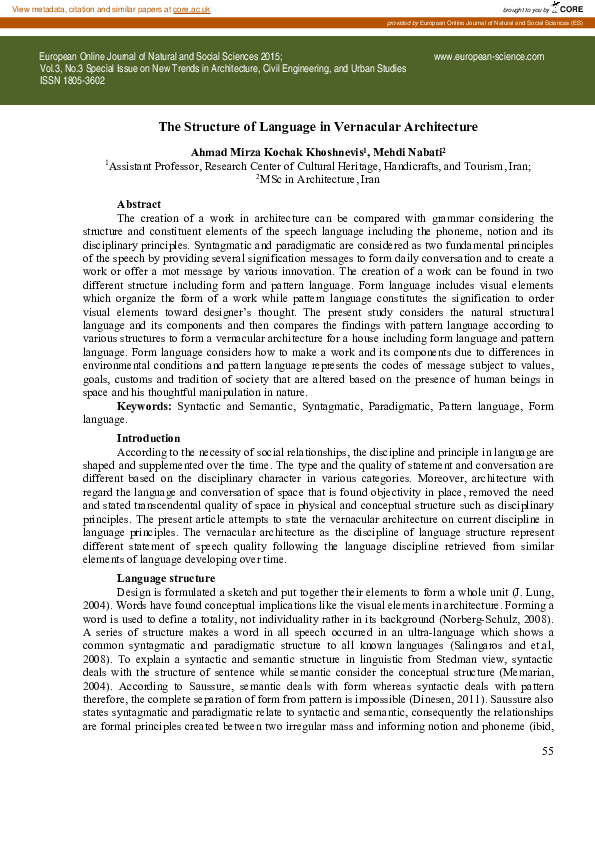 View metadata, citation and similar papers at core.ac.uk

brought to you by CORE

provided by European Online Journal of Natural and Social Sciences (ES)

European Online Journal of Natural and Social Sciences 2015; Vol.3, No.3 Special Issue on New Trends in Architecture, Civil Engineering, and Urban Studies ISSN 1805-3602

www.european-science.com

The Structure of Language in Vernacular Architecture

Ahmad Mirza Kochak Khoshnevis$^1$, Mehdi Nabati$^2$

$^1$Assistant Professor, Research Center of Cultural Heritage, Handicrafts, and Tourism, Iran; $^2$MSc in Architecture, Iran

Abstract

The creation of a work in architecture can be compared with grammar considering the structure and constituent elements of the speech language including the phoneme, notion and its disciplinary principles. Syntagmatic and paradigmatic are considered as two fundamental principles of the speech by providing several signification messages to form daily conversation and to create a work or offer a mot message by various innovation. The creation of a work can be found in two different structure including form and pattern language. Form language includes visual elements which organize the form of a work while pattern language constitutes the signification to order visual elements toward designer's thought. The present study considers the natural structural language and its components and then compares the findings with pattern language according to various structures to form a vernacular architecture for a house including form language and pattern language. Form language considers how to make a work and its components due to differences in environmental conditions and pattern language represents the codes of message subject to values, goals, customs and tradition of society that are altered based on the presence of human beings in space and his thoughtful manipulation in nature.

Keywords: Syntactic and Semantic, Syntagmatic, Paradigmatic, Pattern language, Form language.

Introduction

According to the necessity of social relationships, the discipline and principle in language are shaped and supplemented over the time. The type and the quality of statement and conversation are different based on the disciplinary character in various categories. Moreover, architecture with regard the language and conversation of space that is found objectivity in place, removed the need and stated transcendental quality of space in physical and conceptual structure such as disciplinary principles. The present article attempts to state the vernacular architecture on current discipline in language principles. The vernacular architecture as the discipline of language structure represent different statement of speech quality following the language discipline retrieved from similar elements of language developing over time.

Language structure

Design is formulated a sketch and put together their elements to form a whole unit (J. Lung, 2004). Words have found conceptual implications like the visual elements in architecture. Forming a word is used to define a totality, not individuality rather in its background (Norberg-Schulz, 2008). A series of structure makes a word in all speech occurred in an ultra-language which shows a common syntagmatic and paradigmatic structure to all known languages (Salingaros and et.al, 2008). To explain a syntactic and semantic structure in linguistic from Stedman view, syntactic deals with the structure of sentence while semantic consider the conceptual structure (Memarian, 2004). According to Saussure, semantic deals with form whereas syntactic deals with pattern therefore, the complete separation of form from pattern is impossible (Dinesen, 2011). Saussure also states syntagmatic and paradigmatic relate to syntactic and semantic, consequently the relationships are formal principles created between two irregular mass and informing notion and phoneme (ibid,

55